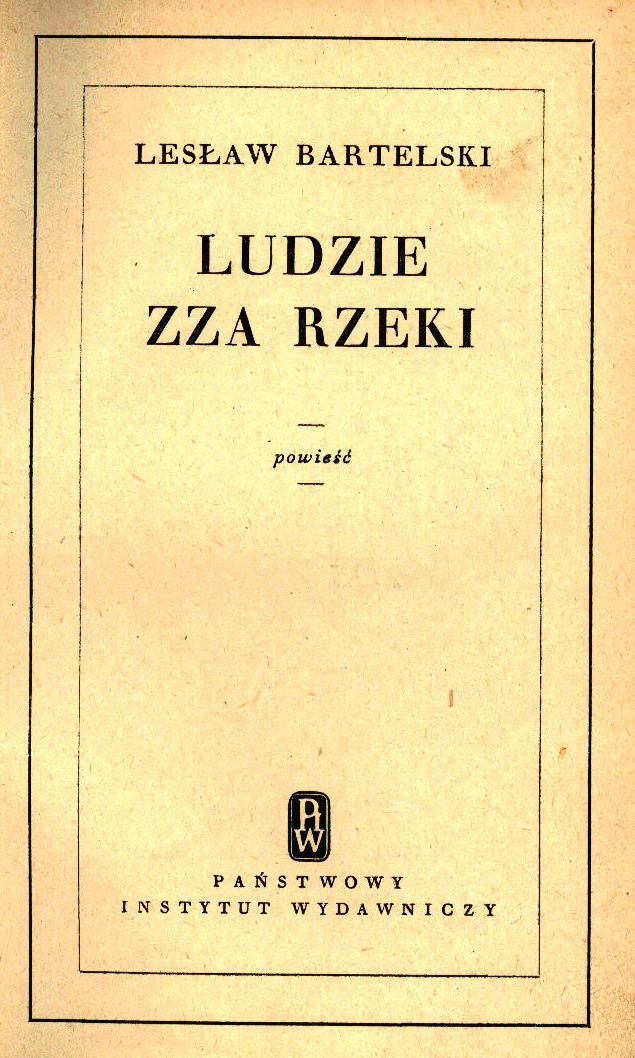 LESŁAW BARTELSKI

LUDZIE
ZZA RZEKI

powieść

PIW

PAŃSTWOWY
INSTYTUT WYDAWNICZY